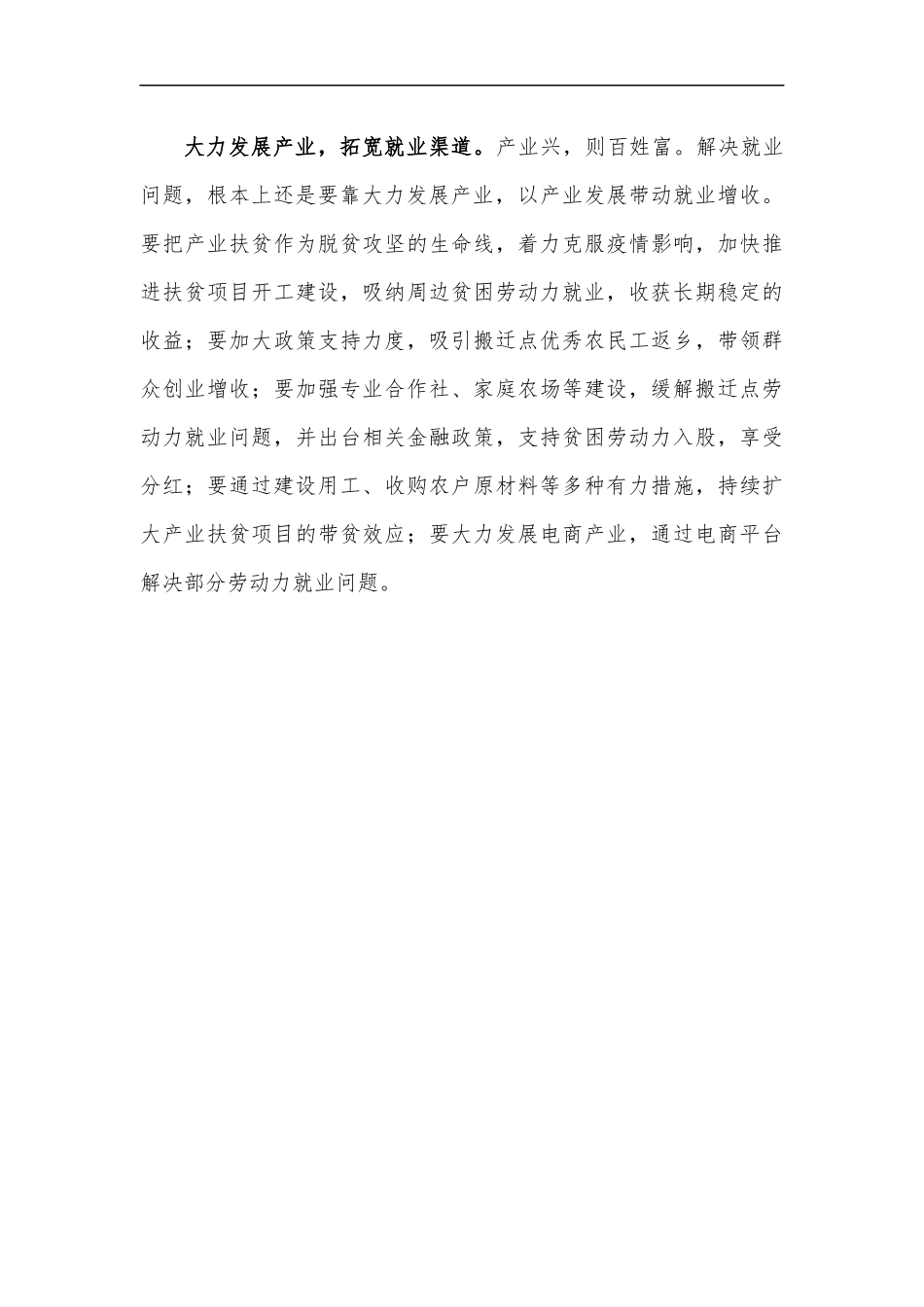 大力发展产业，拓宽就业渠道。产业兴，则百姓富。解决就业问题，根本上还是要靠大力发展产业，以产业发展带动就业增收。要把产业扶贫作为脱贫攻坚的生命线，着力克服疫情影响，加快推进扶贫项目开工建设，吸纳周边贫困劳动力就业，收获长期稳定的收益；要加大政策支持力度，吸引搬迁点优秀农民工返乡，带领群众创业增收；要加强专业合作社、家庭农场等建设，缓解搬迁点劳动力就业问题，并出台相关金融政策，支持贫困劳动力入股，享受分红；要通过建设用工、收购农户原材料等多种有力措施，持续扩大产业扶贫项目的带贫效应；要大力发展电商产业，通过电商平台解决部分劳动力就业问题。